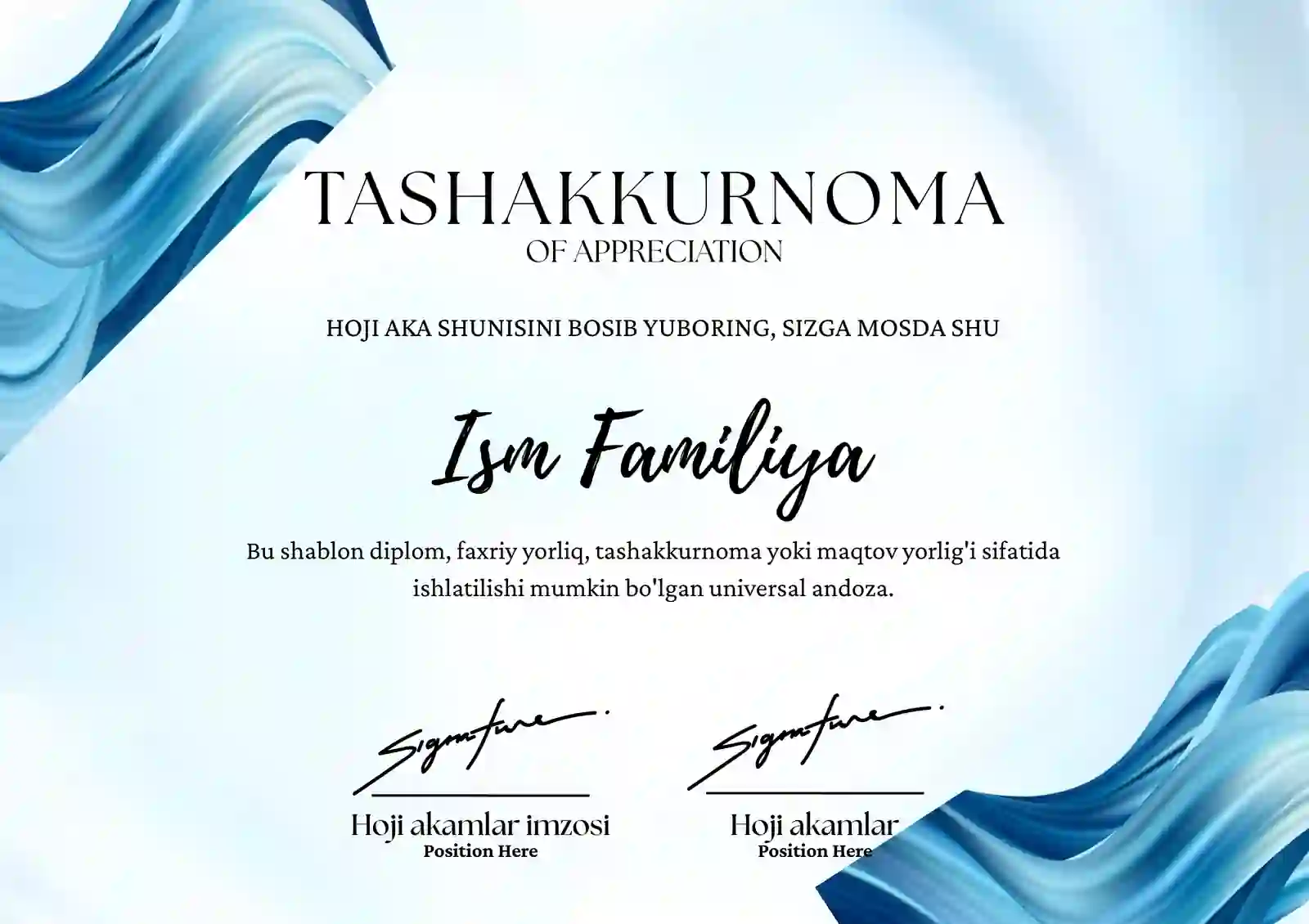 TASHAKKURNOMA
OF APPRECIATION

HOJI AKA SHUNISINI BOSIB YUBORING, SIZGA MOSDA SHU

Ism Familiya

Bu shablon diplom, faxriy yorliq, tashakkurnoma yoki maqtov yorlig'i sifatida ishlatilishi mumkin bo'lgan universal andoza.

Signature.
Hoji akamlar imzosi
Position Here

Signature.
Hoji akamlar
Position Here